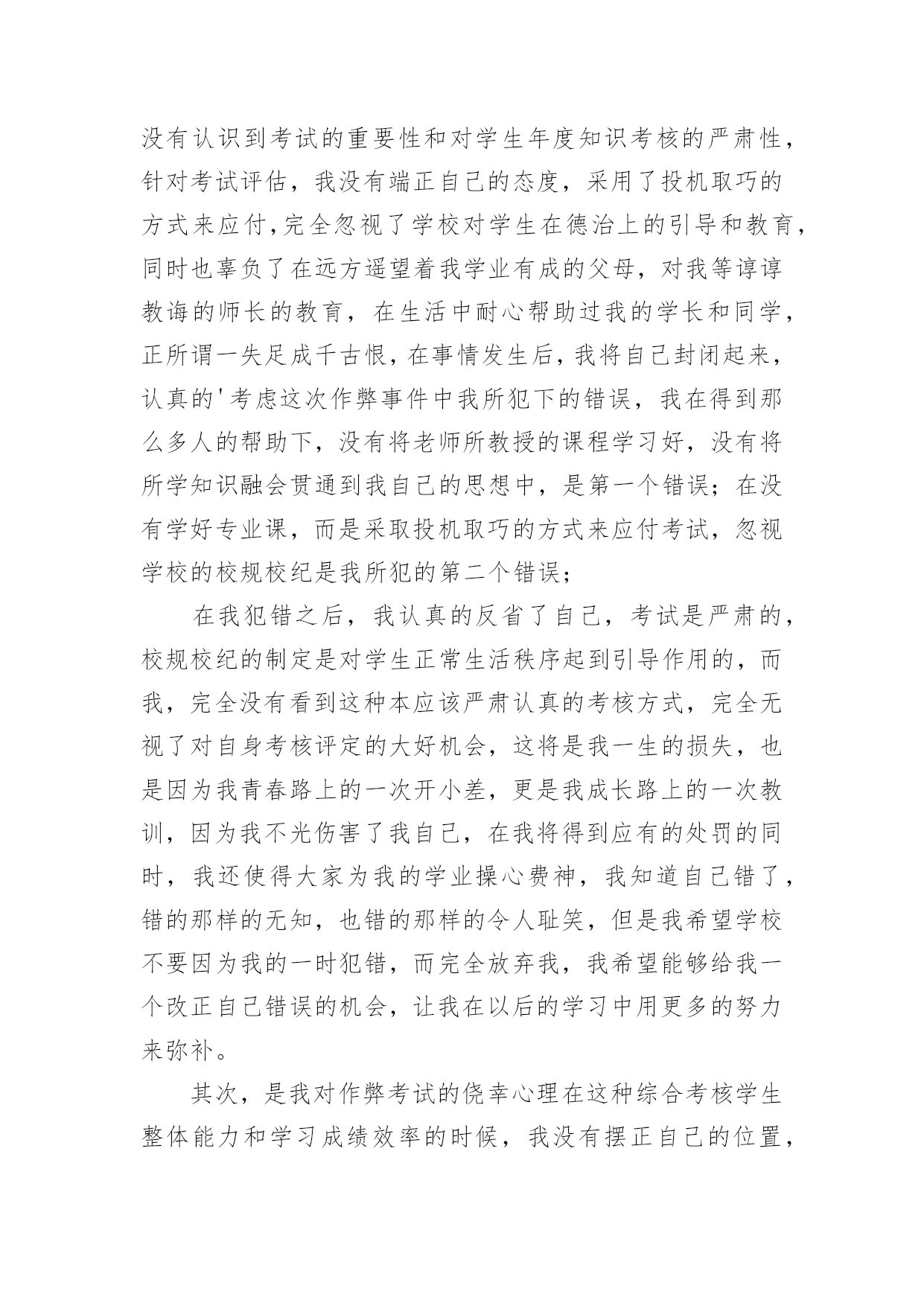 没有认识到考试的重要性和对学生年度知识考核的严肃性，针对考试评估，我没有端正自己的态度，采用了投机取巧的方式来应付,完全忽视了学校对学生在德治上的引导和教育，同时也辜负了在远方遥望着我学业有成的父母，对我等谆谆教诲的师长的教育，在生活中耐心帮助过我的学长和同学，正所谓一失足成千古恨，在事情发生后，我将自己封闭起来，认真的'考虑这次作弊事件中我所犯下的错误，我在得到那么多人的帮助下，没有将老师所教授的课程学习好，没有将所学知识融会贯通到我自己的思想中，是第一个错误；在没有学好专业课，而是采取投机取巧的方式来应付考试，忽视学校的校规校纪是我所犯的第二个错误；

在我犯错之后，我认真的反省了自己，考试是严肃的，校规校纪的制定是对学生正常生活秩序起到引导作用的，而我，完全没有看到这种本应该严肃认真的考核方式，完全无视了对自身考核评定的大好机会，这将是我一生的损失，也是因为我青春路上的一次开小差，更是我成长路上的一次教训，因为我不光伤害了我自己，在我将得到应有的处罚的同时，我还使得大家为我的学业操心费神，我知道自己错了，错的那样的无知，也错的那样的令人耻笑，但是我希望学校不要因为我的一时犯错，而完全放弃我，我希望能够给我一个改正自己错误的机会，让我在以后的学习中用更多的努力来弥补。

其次，是我对作弊考试的侥幸心理在这种综合考核学生整体能力和学习成绩效率的时候，我没有摆正自己的位置，